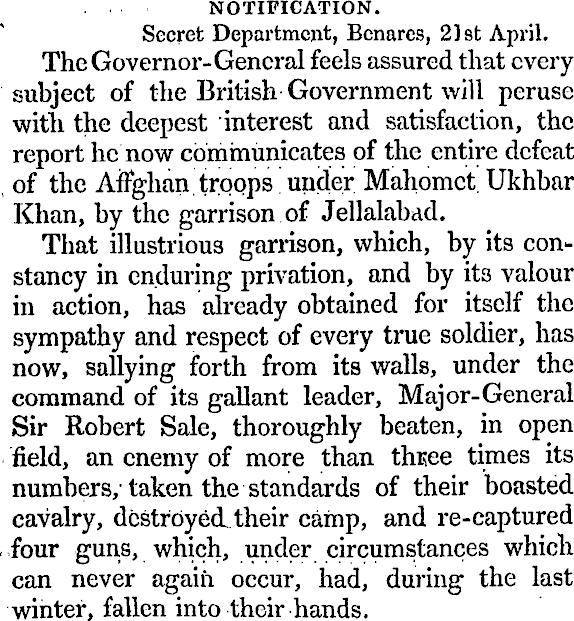 NOTIFICATION.

Secret Department, Benares, 21st April.

The Governor-General feels assured that every subject of the British Government will peruse with the deepest interest and satisfaction, the report he now communicates of the entire defeat of the Affghan troops under Mahomet Ukhbar Khan, by the garrison of Jellalabad.

That illustrious garrison, which, by its constancy in enduring privation, and by its valour in action, has already obtained for itself the sympathy and respect of every true soldier, has now, sallying forth from its walls, under the command of its gallant leader, Major-General Sir Robert Sale, thoroughly beaten, in open field, an enemy of more than three times its numbers, taken the standards of their boasted cavalry, destroyed their camp, and re-captured four guns, which, under circumstances which can never again occur, had, during the last winter, fallen into their hands.